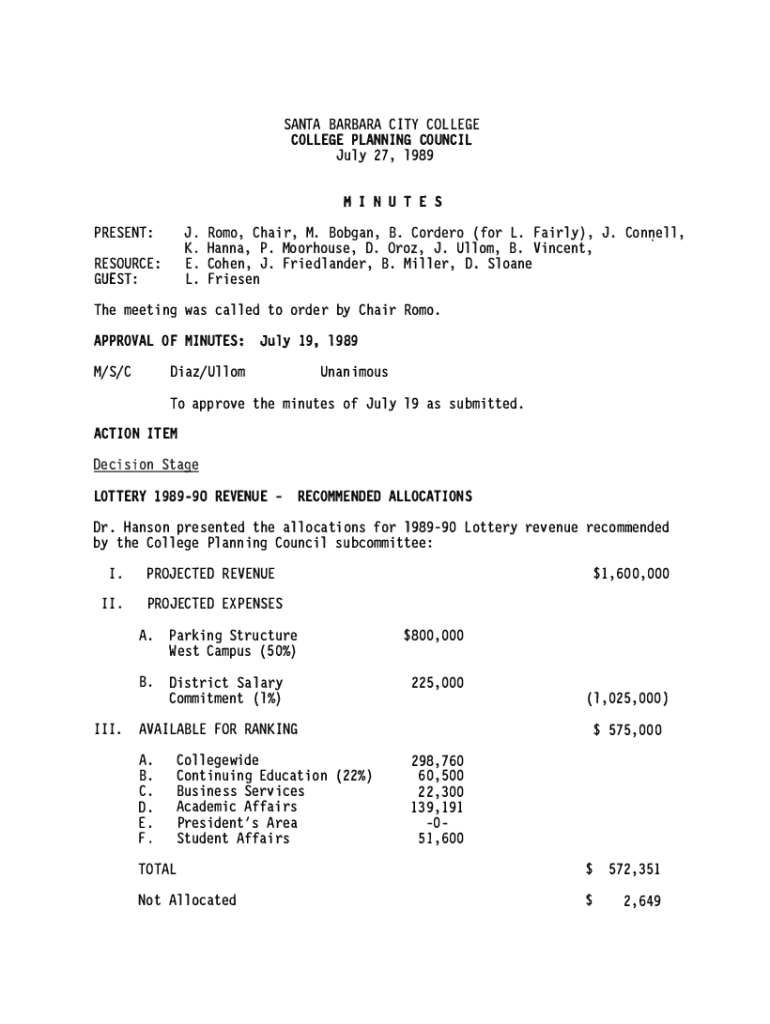 SANTA BARBARA CITY COLLEGE
COLLEGE PLANNING COUNCIL
July 27, 1989

MINUTES

PRESENT: J. Romo, Chair, M. Bobgan, B. Cordero (for L. Fairly), J. Connell, K. Hanna, P. Moorhouse, D. Oroz, J. Ullom, B. Vincent,
RESOURCE: E. Cohen, J. Friedlander, B. Miller, D. Sloane
GUEST: L. Friesen

The meeting was called to order by Chair Romo.

APPROVAL OF MINUTES: July 19, 1989

M/S/C Diaz/Ullom Unanimous

To approve the minutes of July 19 as submitted.

ACTION ITEM

Decision Stage

LOTTERY 1989-90 REVENUE - RECOMMENDED ALLOCATIONS

Dr. Hanson presented the allocations for 1989-90 Lottery revenue recommended by the College Planning Council subcommittee:

I. PROJECTED REVENUE $1,600,000

II. PROJECTED EXPENSES

A. Parking Structure West Campus (50%) $800,000

B. District Salary Commitment (1%) 225,000 (1,025,000)

III. AVAILABLE FOR RANKING $ 575,000

A. Collegewide 298,760
B. Continuing Education (22%) 60,500
C. Business Services 22,300
D. Academic Affairs 139,191
E. President's Area -0-
F. Student Affairs 51,600

TOTAL $ 572,351

Not Allocated $ 2,649